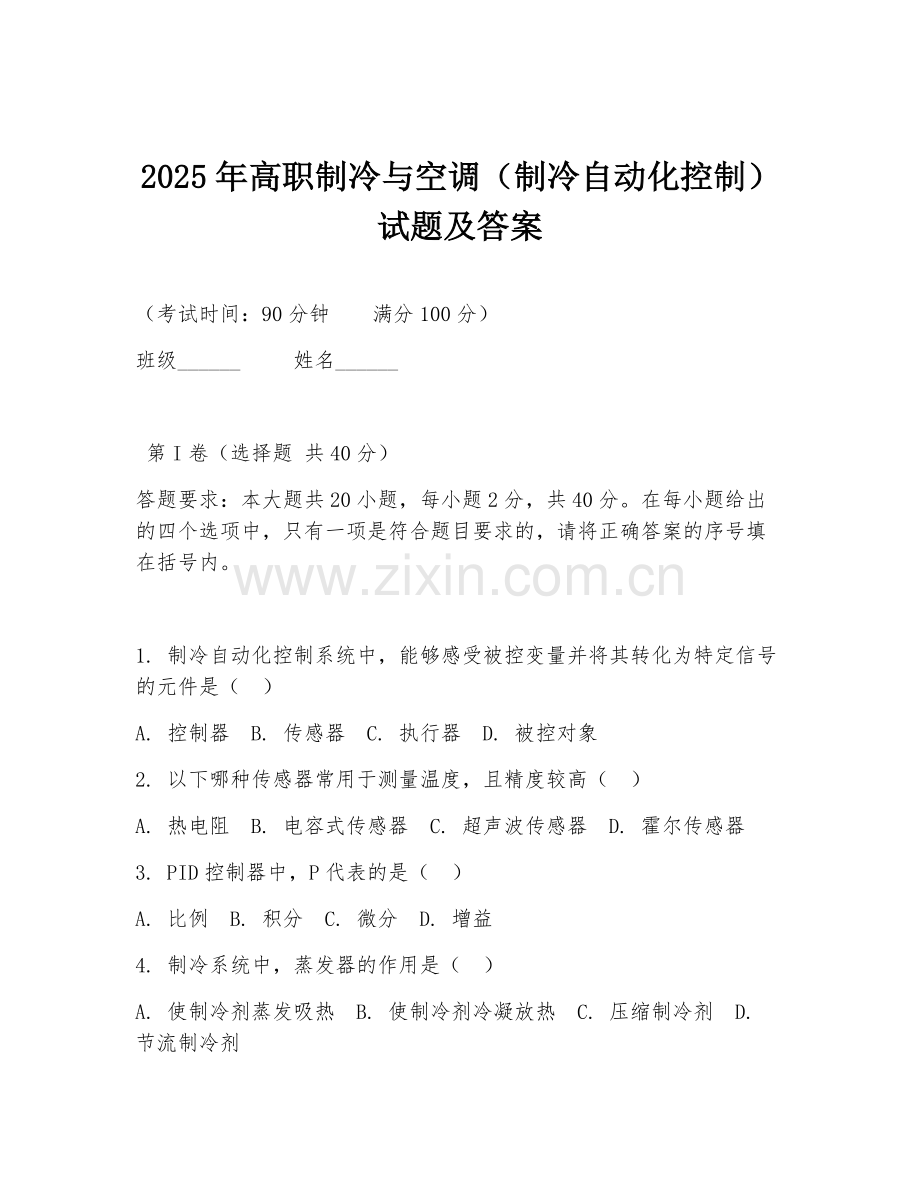 2025年高职制冷与空调（制冷自动化控制）试题及答案

（考试时间：90分钟　　满分100分）

班级______　　姓名______

第Ⅰ卷（选择题 共40分）

答题要求：本大题共20小题，每小题2分，共40分。在每小题给出的四个选项中，只有一项是符合题目要求的，请将正确答案的序号填在括号内。

www.zixin.com.cn

1. 制冷自动化控制系统中，能够感受被控变量并将其转化为特定信号的元件是（　）

A. 控制器　B. 传感器　C. 执行器　D. 被控对象

2. 以下哪种传感器常用于测量温度，且精度较高（　）

A. 热电阻　B. 电容式传感器　C. 超声波传感器　D. 霍尔传感器

3. PID控制器中，P代表的是（　）

A. 比例　B. 积分　C. 微分　D. 增益

4. 制冷系统中，蒸发器的作用是（　）

A. 使制冷剂蒸发吸热　B. 使制冷剂冷凝放热　C. 压缩制冷剂　D. 节流制冷剂